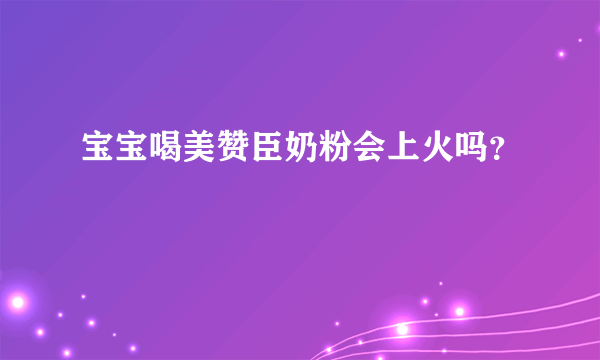 宝宝喝美赞臣奶粉会上火吗?